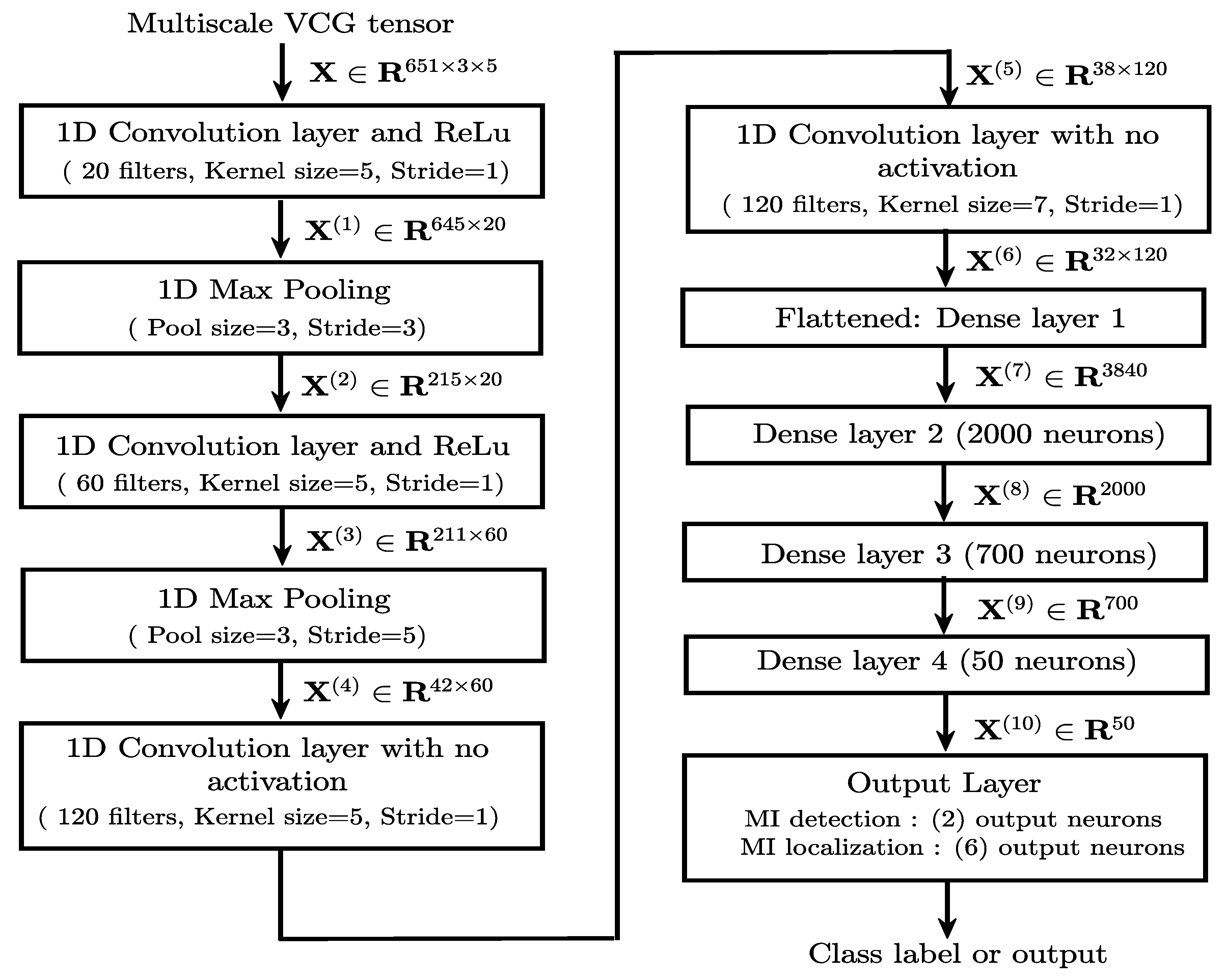 Multiscale VCG tensor

$\mathbf{X} \in \mathbf{R}^{651\times3\times5}$

1D Convolution layer and ReLu
( 20 filters, Kernel size=5, Stride=1)

$\mathbf{X}^{(1)} \in \mathbf{R}^{645\times20}$

1D Max Pooling
( Pool size=3, Stride=3)

$\mathbf{X}^{(2)} \in \mathbf{R}^{215\times20}$

1D Convolution layer and ReLu
( 60 filters, Kernel size=5, Stride=1)

$\mathbf{X}^{(3)} \in \mathbf{R}^{211\times60}$

1D Max Pooling
( Pool size=3, Stride=5)

$\mathbf{X}^{(4)} \in \mathbf{R}^{42\times60}$

1D Convolution layer with no activation
( 120 filters, Kernel size=5, Stride=1)

$\mathbf{X}^{(5)} \in \mathbf{R}^{38\times120}$

1D Convolution layer with no activation
( 120 filters, Kernel size=7, Stride=1)

$\mathbf{X}^{(6)} \in \mathbf{R}^{32\times120}$

Flattened: Dense layer 1

$\mathbf{X}^{(7)} \in \mathbf{R}^{3840}$

Dense layer 2 (2000 neurons)

$\mathbf{X}^{(8)} \in \mathbf{R}^{2000}$

Dense layer 3 (700 neurons)

$\mathbf{X}^{(9)} \in \mathbf{R}^{700}$

Dense layer 4 (50 neurons)

$\mathbf{X}^{(10)} \in \mathbf{R}^{50}$

Output Layer
MI detection : (2) output neurons
MI localization : (6) output neurons

Class label or output